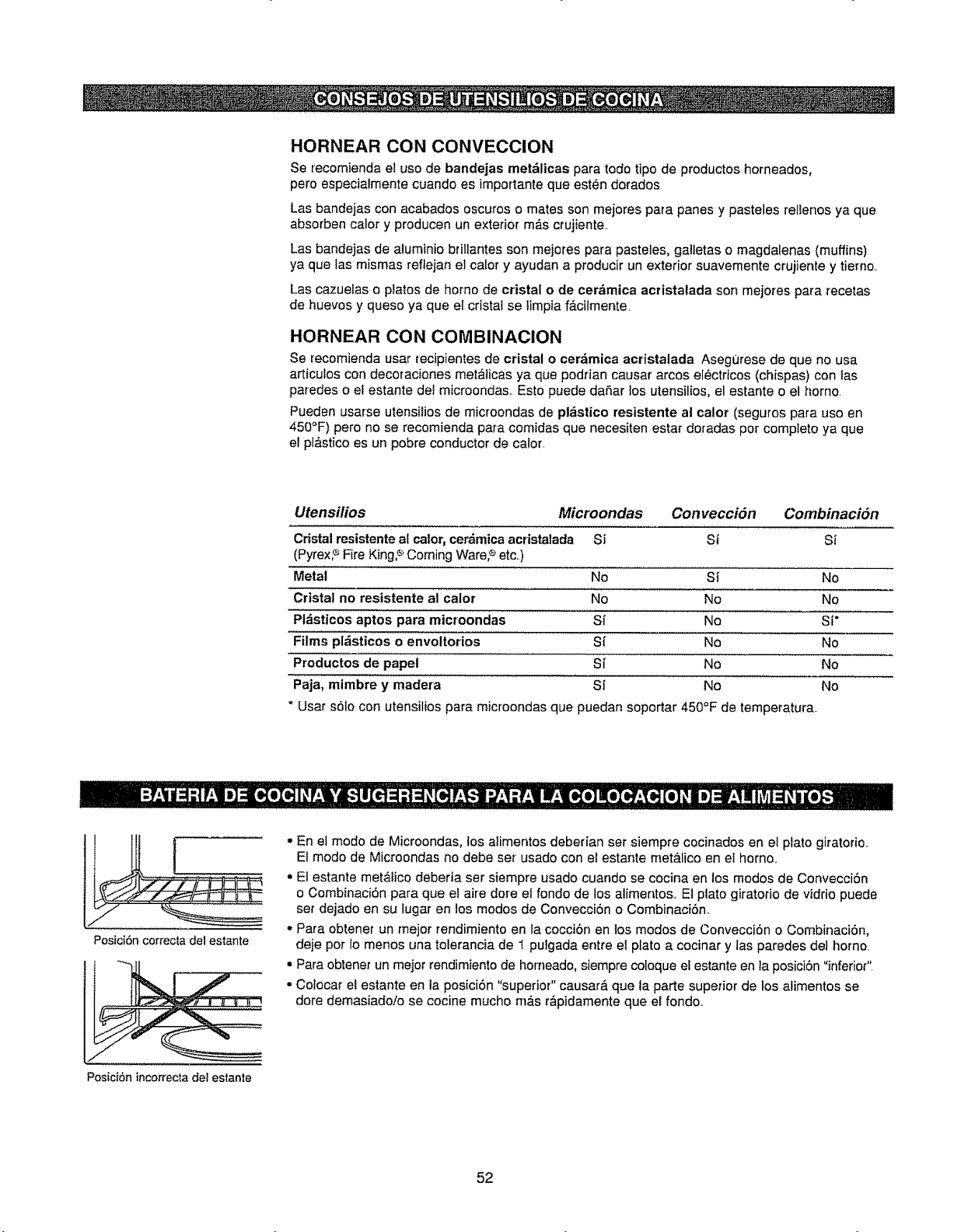 CONSEJOS DE UTENSILIOS DE COCINA

HORNEAR CON CONVECCION

Se recomienda el uso de bandejas metálicas para todo tipo de productos horneados, pero especialmente cuando es importante que estén dorados.

Las bandejas con acabados oscuros o mates son mejores para panes y pasteles rellenos ya que absorben calor y producen un exterior más crujiente.

Las bandejas de aluminio brillantes son mejores para pasteles, galletas o magdalenas (muffins) ya que las mismas reflejan el calor y ayudan a producir un exterior suavemente crujiente y tierno.

Las cazuelas o platos de horno de cristal o de cerámica acristalada son mejores para recetas de huevos y queso ya que el cristal se limpia fácilmente.

HORNEAR CON COMBINACION

Se recomienda usar recipientes de cristal o cerámica acristalada. Asegúrese de que no usa artículos con decoraciones metálicas ya que podrían causar arcos eléctricos (chispas) con las paredes o el estante del microondas. Esto puede dañar los utensilios, el estante o el horno.

Pueden usarse utensilios de microondas de plástico resistente al calor (seguros para uso en 450°F) pero no se recomienda para comidas que necesiten estar doradas por completo ya que el plástico es un pobre conductor de calor.

| Utensilios | Microondas | Convección | Combinación |
|---|---|---|---|
| Cristal resistente al calor, cerámica acristalada (Pyrex,® Fire King,® Corning Ware,® etc.) | Sí | Sí | Sí |
| Metal | No | Sí | No |
| Cristal no resistente al calor | No | No | No |
| Plásticos aptos para microondas | Sí | No | Sí* |
| Films plásticos o envoltorios | Sí | No | No |
| Productos de papel | Sí | No | No |
| Paja, mimbre y madera | Sí | No | No |

* Usar sólo con utensilios para microondas que puedan soportar 450°F de temperatura.

BATERIA DE COCINA Y SUGERENCIAS PARA LA COLOCACION DE ALIMENTOS

Posición correcta del estante

Posición incorrecta del estante

• En el modo de Microondas, los alimentos deberían ser siempre cocinados en el plato giratorio. El modo de Microondas no debe ser usado con el estante metálico en el horno.
• El estante metálico debería ser siempre usado cuando se cocina en los modos de Convección o Combinación para que el aire dore el fondo de los alimentos. El plato giratorio de vidrio puede ser dejado en su lugar en los modos de Convección o Combinación.
• Para obtener un mejor rendimiento en la cocción en los modos de Convección o Combinación, deje por lo menos una tolerancia de 1 pulgada entre el plato a cocinar y las paredes del horno.
• Para obtener un mejor rendimiento de horneado, siempre coloque el estante en la posición "inferior".
• Colocar el estante en la posición "superior" causará que la parte superior de los alimentos se dore demasiado/o se cocine mucho más rápidamente que el fondo.

52